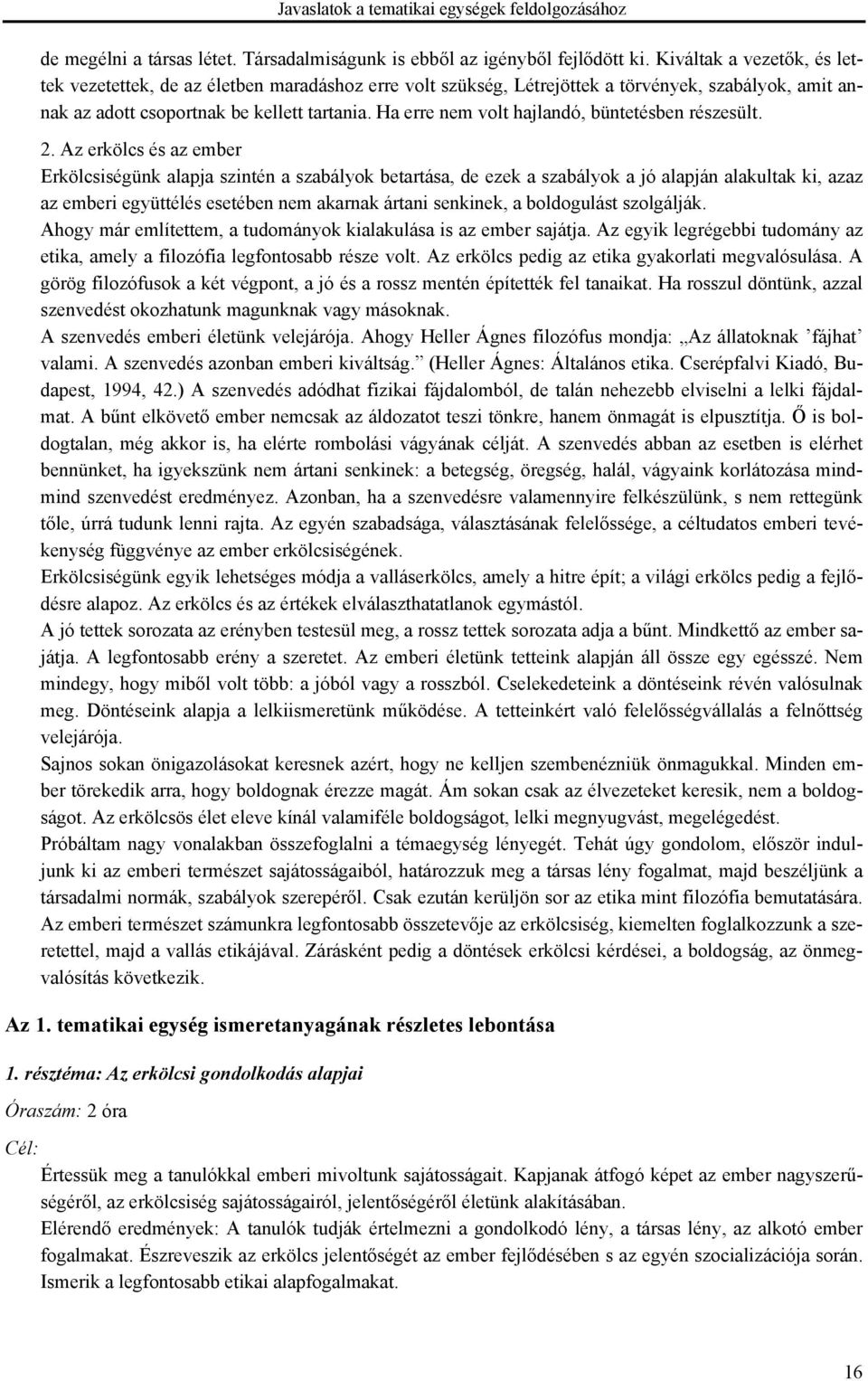 Javaslatok a tematikai egységek feldolgozásához

de megélni a társas létet. Társadalmiságunk is ebből az igényből fejlődött ki. Kiváltak a vezetők, és lettek vezetettek, de az életben maradáshoz erre volt szükség, Létrejöttek a törvények, szabályok, amit annak az adott csoportnak be kellett tartania. Ha erre nem volt hajlandó, büntetésben részesült.

2. Az erkölcs és az ember
Erkölcsiségünk alapja szintén a szabályok betartása, de ezek a szabályok a jó alapján alakultak ki, azaz az emberi együttélés esetében nem akarnak ártani senkinek, a boldogulást szolgálják.
Ahogy már említettem, a tudományok kialakulása is az ember sajátja. Az egyik legrégebbi tudomány az etika, amely a filozófia legfontosabb része volt. Az erkölcs pedig az etika gyakorlati megvalósulása. A görög filozófusok a két végpont, a jó és a rossz mentén építették fel tanaikat. Ha rosszul döntünk, azzal szenvedést okozhatunk magunknak vagy másoknak.
A szenvedés emberi életünk velejárója. Ahogy Heller Ágnes filozófus mondja: „Az állatoknak ’fájhat’ valami. A szenvedés azonban emberi kiváltság.” (Heller Ágnes: Általános etika. Cserépfalvi Kiadó, Budapest, 1994, 42.) A szenvedés adódhat fizikai fájdalomból, de talán nehezebb elviselni a lelki fájdalmat. A bűnt elkövető ember nemcsak az áldozatot teszi tönkre, hanem önmagát is elpusztítja. Ő is boldogtalan, még akkor is, ha elérte rombolási vágyának célját. A szenvedés abban az esetben is elérhet bennünket, ha igyekszünk nem ártani senkinek: a betegség, öregség, halál, vágyaink korlátozása mindmind szenvedést eredményez. Azonban, ha a szenvedésre valamennyire felkészülünk, s nem rettegünk tőle, úrrá tudunk lenni rajta. Az egyén szabadsága, választásának felelőssége, a céltudatos emberi tevékenység függvénye az ember erkölcsiségének.
Erkölcsiségünk egyik lehetséges módja a valláserkölcs, amely a hitre épít; a világi erkölcs pedig a fejlődésre alapoz. Az erkölcs és az értékek elválaszthatatlanok egymástól.
A jó tettek sorozata az erényben testesül meg, a rossz tettek sorozata adja a bűnt. Mindkettő az ember sajátja. A legfontosabb erény a szeretet. Az emberi életünk tetteink alapján áll össze egy egésszé. Nem mindegy, hogy miből volt több: a jóból vagy a rosszból. Cselekedeteink a döntéseink révén valósulnak meg. Döntéseink alapja a lelkiismeretünk működése. A tetteinkért való felelősségvállalás a felnőttség velejárója.
Sajnos sokan önigazolásokat keresnek azért, hogy ne kelljen szembenézniük önmagukkal. Minden ember törekedik arra, hogy boldognak érezze magát. Ám sokan csak az élvezeteket keresik, nem a boldogságot. Az erkölcsös élet eleve kínál valamiféle boldogságot, lelki megnyugvást, megelégedést.
Próbáltam nagy vonalakban összefoglalni a témaegység lényegét. Tehát úgy gondolom, először induljunk ki az emberi természet sajátosságaiból, határozzuk meg a társas lény fogalmat, majd beszéljünk a társadalmi normák, szabályok szerepéről. Csak ezután kerüljön sor az etika mint filozófia bemutatására. Az emberi természet számunkra legfontosabb összetevője az erkölcsiség, kiemelten foglalkozzunk a szeretettel, majd a vallás etikájával. Zárásként pedig a döntések erkölcsi kérdései, a boldogság, az önmegvalósítás következik.

Az 1. tematikai egység ismeretanyagának részletes lebontása

1. résztéma: Az erkölcsi gondolkodás alapjai

Óraszám: 2 óra

Cél:
Értessük meg a tanulókkal emberi mivoltunk sajátosságait. Kapjanak átfogó képet az ember nagyszerűségéről, az erkölcsiség sajátosságairól, jelentőségéről életünk alakításában.
Elérendő eredmények: A tanulók tudják értelmezni a gondolkodó lény, a társas lény, az alkotó ember fogalmakat. Észreveszik az erkölcs jelentőségét az ember fejlődésében s az egyén szocializációja során. Ismerik a legfontosabb etikai alapfogalmakat.

16